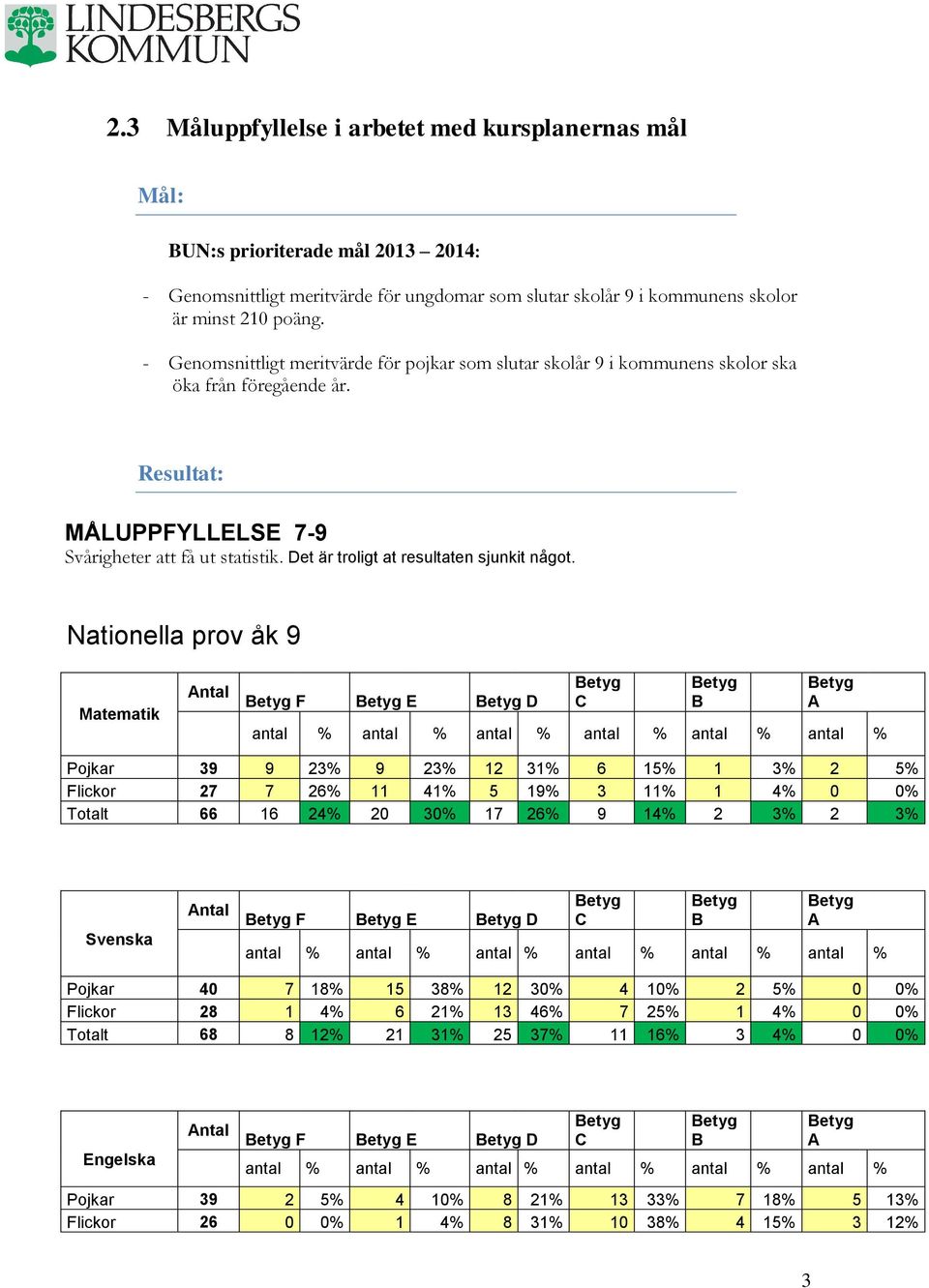 LINDESBERGS KOMMUN

2.3 Måluppfyllelse i arbetet med kursplanernas mål

Mål:

BUN:s prioriterade mål 2013 – 2014:

- Genomsnittligt meritvärde för ungdomar som slutar skolår 9 i kommunens skolor är minst 210 poäng.

- Genomsnittligt meritvärde för pojkar som slutar skolår 9 i kommunens skolor ska öka från föregående år.

Resultat:

MÅLUPPFYLLELSE 7-9
Svårigheter att få ut statistik. Det är troligt at resultaten sjunkit något.

Nationella prov åk 9

| Matematik | Antal | Betyg F | | Betyg E | | Betyg D | | Betyg C | | Betyg B | | Betyg A | |
|---|---|---|---|---|---|---|---|---|---|---|---|---|---|
| | | antal | % | antal | % | antal | % | antal | % | antal | % | antal | % |
| Pojkar | 39 | 9 | 23% | 9 | 23% | 12 | 31% | 6 | 15% | 1 | 3% | 2 | 5% |
| Flickor | 27 | 7 | 26% | 11 | 41% | 5 | 19% | 3 | 11% | 1 | 4% | 0 | 0% |
| Totalt | 66 | 16 | 24% | 20 | 30% | 17 | 26% | 9 | 14% | 2 | 3% | 2 | 3% |

| Svenska | Antal | Betyg F | | Betyg E | | Betyg D | | Betyg C | | Betyg B | | Betyg A | |
|---|---|---|---|---|---|---|---|---|---|---|---|---|---|
| | | antal | % | antal | % | antal | % | antal | % | antal | % | antal | % |
| Pojkar | 40 | 7 | 18% | 15 | 38% | 12 | 30% | 4 | 10% | 2 | 5% | 0 | 0% |
| Flickor | 28 | 1 | 4% | 6 | 21% | 13 | 46% | 7 | 25% | 1 | 4% | 0 | 0% |
| Totalt | 68 | 8 | 12% | 21 | 31% | 25 | 37% | 11 | 16% | 3 | 4% | 0 | 0% |

| Engelska | Antal | Betyg F | | Betyg E | | Betyg D | | Betyg C | | Betyg B | | Betyg A | |
|---|---|---|---|---|---|---|---|---|---|---|---|---|---|
| | | antal | % | antal | % | antal | % | antal | % | antal | % | antal | % |
| Pojkar | 39 | 2 | 5% | 4 | 10% | 8 | 21% | 13 | 33% | 7 | 18% | 5 | 13% |
| Flickor | 26 | 0 | 0% | 1 | 4% | 8 | 31% | 10 | 38% | 4 | 15% | 3 | 12% |

3